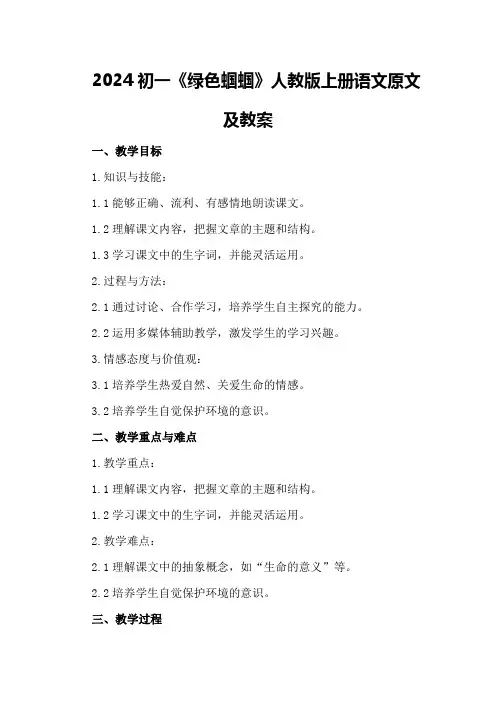 2024 初一《绿色蝈蝈》人教版上册语文原文及教案

一、教学目标

1. 知识与技能：

1.1 能够正确、流利、有感情地朗读课文。

1.2 理解课文内容，把握文章的主题和结构。

1.3 学习课文中的生字词，并能灵活运用。

2. 过程与方法：

2.1 通过讨论、合作学习，培养学生自主探究的能力。

2.2 运用多媒体辅助教学，激发学生的学习兴趣。

3. 情感态度与价值观：

3.1 培养学生热爱自然、关爱生命的情感。

3.2 培养学生自觉保护环境的意识。

二、教学重点与难点

1. 教学重点：

1.1 理解课文内容，把握文章的主题和结构。

1.2 学习课文中的生字词，并能灵活运用。

2. 教学难点：

2.1 理解课文中的抽象概念，如“生命的意义”等。

2.2 培养学生自觉保护环境的意识。

三、教学过程